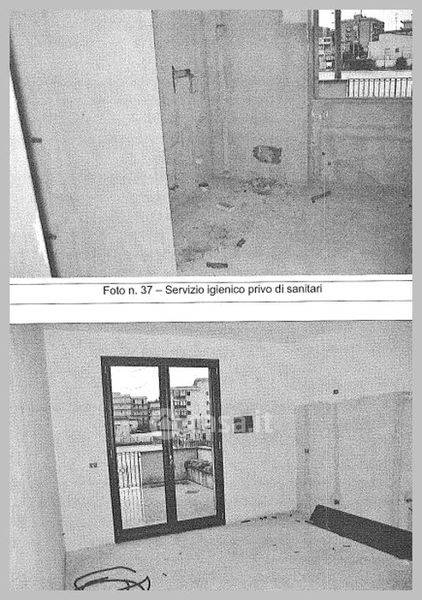 Foto n. 37 – Servizio igienico privo di sanitari

casa.it